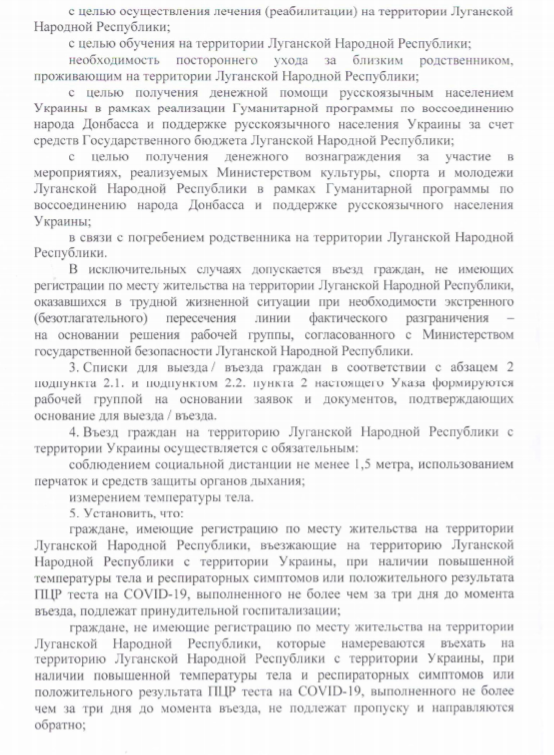 с целью осуществления лечения (реабилитации) на территории Луганской Народной Республики;

с целью обучения на территории Луганской Народной Республики;

необходимость постороннего ухода за близким родственником, проживающим на территории Луганской Народной Республики;

с целью получения денежной помощи русскоязычным населением Украины в рамках реализации Гуманитарной программы по воссоединению народа Донбасса и поддержке русскоязычного населения Украины за счет средств Государственного бюджета Луганской Народной Республики;

с целью получения денежного вознаграждения за участие в мероприятиях, реализуемых Министерством культуры, спорта и молодежи Луганской Народной Республики в рамках Гуманитарной программы по воссоединению народа Донбасса и поддержке русскоязычного населения Украины;

в связи с погребением родственника на территории Луганской Народной Республики.

В исключительных случаях допускается въезд граждан, не имеющих регистрации по месту жительства на территории Луганской Народной Республики, оказавшихся в трудной жизненной ситуации при необходимости экстренного (безотлагательного) пересечения линии фактического разграничения – на основании решения рабочей группы, согласованного с Министерством государственной безопасности Луганской Народной Республики.

3. Списки для выезда / въезда граждан в соответствии с абзацем 2 подпункта 2.1. и подпунктом 2.2. пункта 2 настоящего Указа формируются рабочей группой на основании заявок и документов, подтверждающих основание для выезда / въезда.

4. Въезд граждан на территорию Луганской Народной Республики с территории Украины осуществляется с обязательным:

соблюдением социальной дистанции не менее 1,5 метра, использованием перчаток и средств защиты органов дыхания;

измерением температуры тела.

5. Установить, что:

граждане, имеющие регистрацию по месту жительства на территории Луганской Народной Республики, въезжающие на территорию Луганской Народной Республики с территории Украины, при наличии повышенной температуры тела и респираторных симптомов или положительного результата ПЦР теста на COVID-19, выполненного не более чем за три дня до момента въезда, подлежат принудительной госпитализации;

граждане, не имеющие регистрацию по месту жительства на территории Луганской Народной Республики, которые намереваются въехать на территорию Луганской Народной Республики с территории Украины, при наличии повышенной температуры тела и респираторных симптомов или положительного результата ПЦР теста на COVID-19, выполненного не более чем за три дня до момента въезда, не подлежат пропуску и направляются обратно;